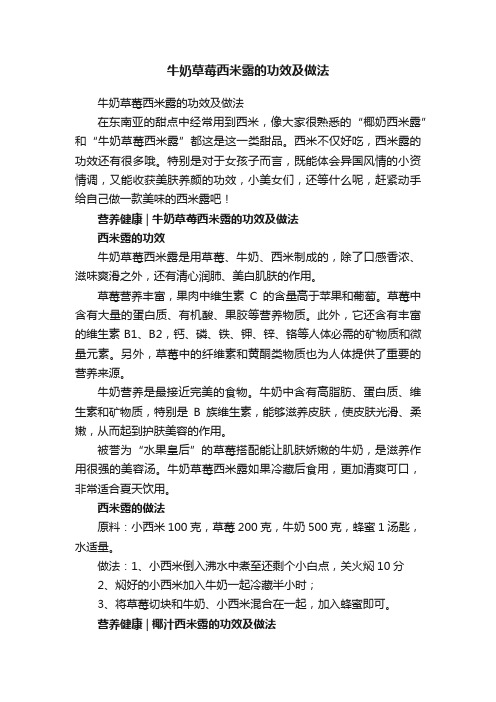 牛奶草莓西米露的功效及做法

牛奶草莓西米露的功效及做法

在东南亚的甜点中经常用到西米，像大家很熟悉的“椰奶西米露”和“牛奶草莓西米露”都这是这一类甜品。西米不仅好吃，西米露的功效还有很多哦。特别是对于女孩子而言，既能体会异国风情的小资情调，又能收获美肤养颜的功效，小美女们，还等什么呢，赶紧动手给自己做一款美味的西米露吧！

营养健康 | 牛奶草莓西米露的功效及做法

西米露的功效

牛奶草莓西米露是用草莓、牛奶、西米制成的，除了口感香浓、滋味爽滑之外，还有清心润肺、美白肌肤的作用。

草莓营养丰富，果肉中维生素 C 的含量高于苹果和葡萄。草莓中含有大量的蛋白质、有机酸、果胶等营养物质。此外，它还含有丰富的维生素 B1、B2，钙、磷、铁、钾、锌、铬等人体必需的矿物质和微量元素。另外，草莓中的纤维素和黄酮类物质也为人体提供了重要的营养来源。

牛奶营养是最接近完美的食物。牛奶中含有高脂肪、蛋白质、维生素和矿物质，特别是 B 族维生素，能够滋养皮肤，使皮肤光滑、柔嫩，从而起到护肤美容的作用。

被誉为“水果皇后”的草莓搭配能让肌肤娇嫩的牛奶，是滋养作用很强的美容汤。牛奶草莓西米露如果冷藏后食用，更加清爽可口，非常适合夏天饮用。

西米露的做法

原料：小西米 100 克，草莓 200 克，牛奶 500 克，蜂蜜 1 汤匙，水适量。

做法：1、小西米倒入沸水中煮至还剩个小白点，关火焖 10 分

2、焖好的小西米加入牛奶一起冷藏半小时；

3、将草莓切块和牛奶、小西米混合在一起，加入蜂蜜即可。

营养健康 | 椰汁西米露的功效及做法